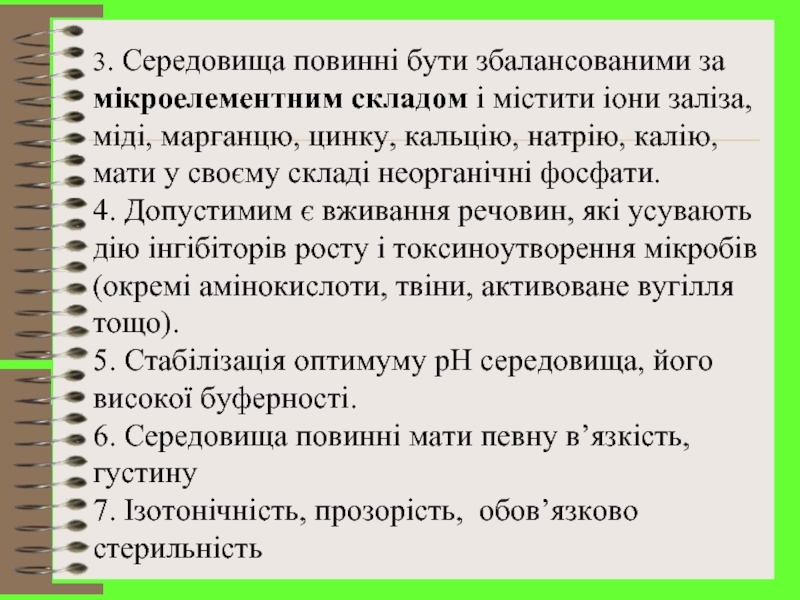 3. Середовища повинні бути збалансованими за мікроелементним складом і містити іони заліза, міді, марганцю, цинку, кальцію, натрію, калію, мати у своєму складі неорганічні фосфати.

4. Допустимим є вживання речовин, які усувають дію інгібіторів росту і токсиноутворення мікробів (окремі амінокислоти, твіни, активоване вугілля тощо).

5. Стабілізація оптимуму pH середовища, його високої буферності.

6. Середовища повинні мати певну в'язкість, густину

7. Ізотонічність, прозорість, обов'язково стерильність